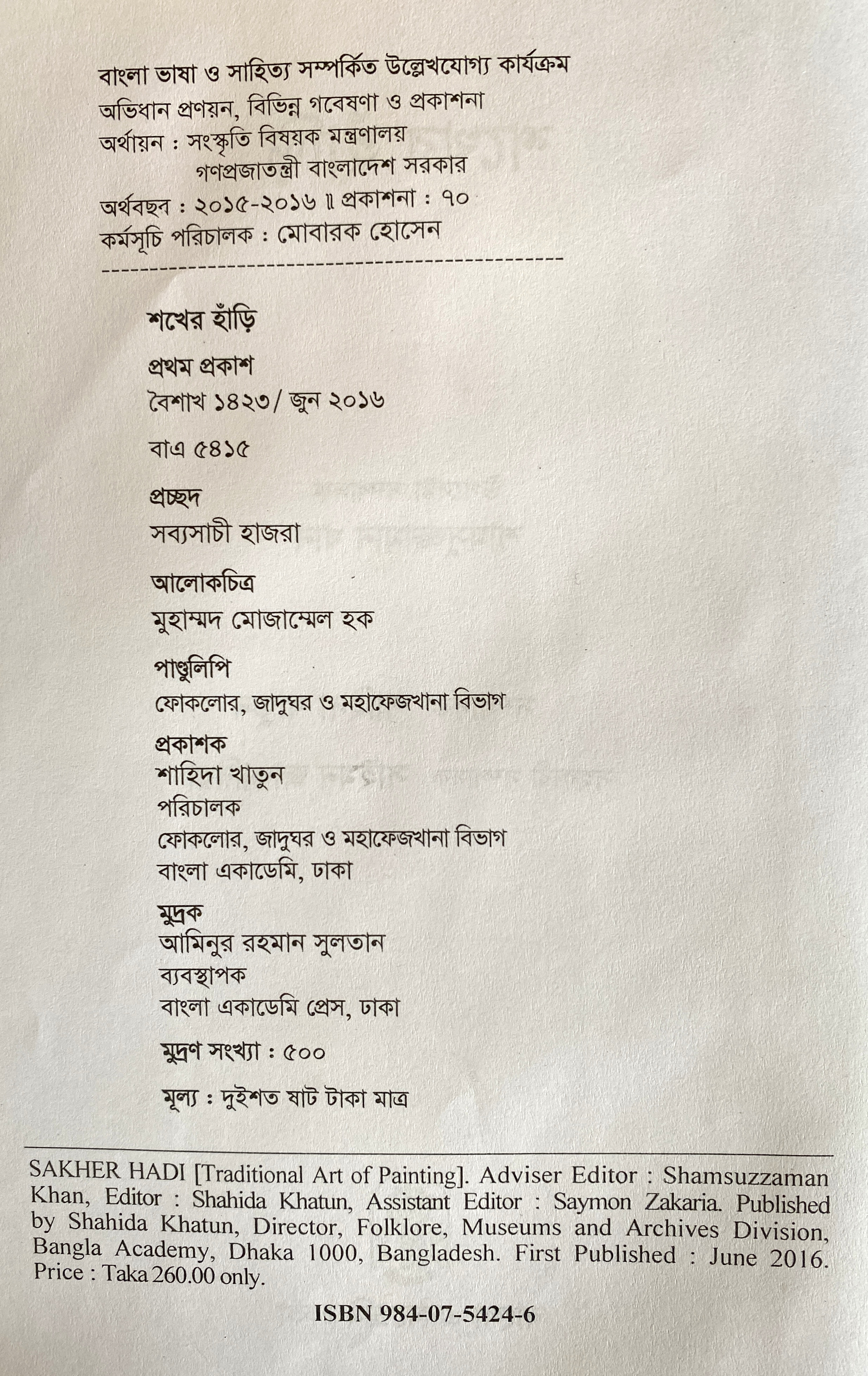 বাংলা ভাষা ও সাহিত্য সম্পর্কিত উল্লেখযোগ্য কার্যক্রম
অভিধান প্রণয়ন, বিভিন্ন গবেষণা ও প্রকাশনা
অর্থায়ন : সংস্কৃতি বিষয়ক মন্ত্রণালয়
গণপ্রজাতন্ত্রী বাংলাদেশ সরকার
অর্থবছর : ২০১৫-২০১৬ ॥ প্রকাশনা : ৭০
কর্মসূচি পরিচালক : মোবারক হোসেন

শখের হাঁড়ি

প্রথম প্রকাশ
বৈশাখ ১৪২৩/ জুন ২০১৬

বাএ ৫৪১৫

প্রচ্ছদ
সব্যসাচী হাজরা

আলোকচিত্র
মুহাম্মদ মোজাম্মেল হক

পাণ্ডুলিপি
ফোকলোর, জাদুঘর ও মহাফেজখানা বিভাগ

প্রকাশক
শাহিদা খাতুন
পরিচালক
ফোকলোর, জাদুঘর ও মহাফেজখানা বিভাগ
বাংলা একাডেমি, ঢাকা

মুদ্রক
আমিনুর রহমান সুলতান
ব্যবস্থাপক
বাংলা একাডেমি প্রেস, ঢাকা

মুদ্রণ সংখ্যা : ৫০০

মূল্য : দুইশত ষাট টাকা মাত্র

SAKHER HADI [Traditional Art of Painting]. Adviser Editor : Shamsuzzaman Khan, Editor : Shahida Khatun, Assistant Editor : Saymon Zakaria. Published by Shahida Khatun, Director, Folklore, Museums and Archives Division, Bangla Academy, Dhaka 1000, Bangladesh. First Published : June 2016. Price : Taka 260.00 only.

ISBN 984-07-5424-6